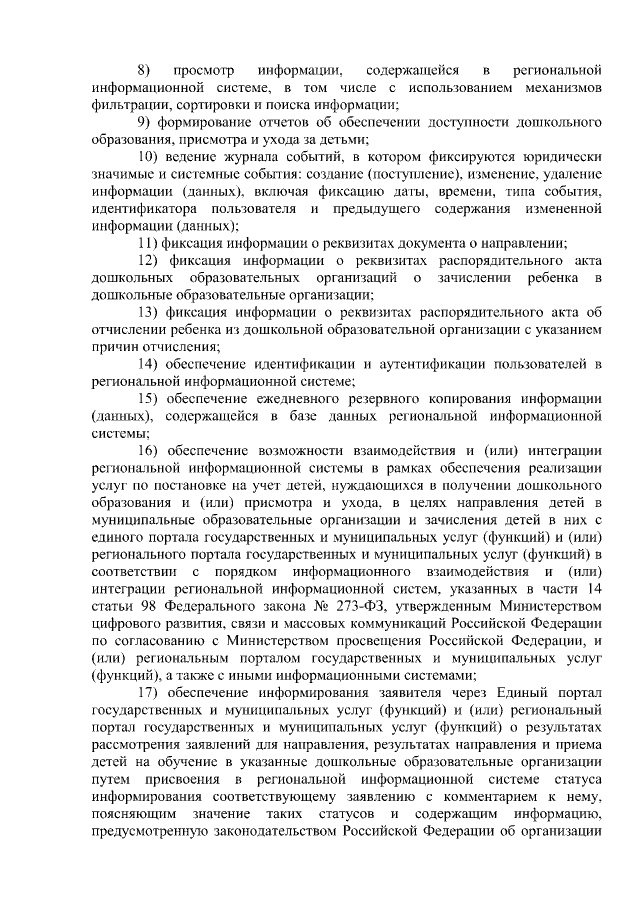 8) просмотр информации, содержащейся в региональной информационной системе, в том числе с использованием механизмов фильтрации, сортировки и поиска информации;

9) формирование отчетов об обеспечении доступности дошкольного образования, присмотра и ухода за детьми;

10) ведение журнала событий, в котором фиксируются юридически значимые и системные события: создание (поступление), изменение, удаление информации (данных), включая фиксацию даты, времени, типа события, идентификатора пользователя и предыдущего содержания измененной информации (данных);

11) фиксация информации о реквизитах документа о направлении;

12) фиксация информации о реквизитах распорядительного акта дошкольных образовательных организаций о зачислении ребенка в дошкольные образовательные организации;

13) фиксация информации о реквизитах распорядительного акта об отчислении ребенка из дошкольной образовательной организации с указанием причин отчисления;

14) обеспечение идентификации и аутентификации пользователей в региональной информационной системе;

15) обеспечение ежедневного резервного копирования информации (данных), содержащейся в базе данных региональной информационной системы;

16) обеспечение возможности взаимодействия и (или) интеграции региональной информационной системы в рамках обеспечения реализации услуг по постановке на учет детей, нуждающихся в получении дошкольного образования и (или) присмотра и ухода, в целях направления детей в муниципальные образовательные организации и зачисления детей в них с единого портала государственных и муниципальных услуг (функций) и (или) регионального портала государственных и муниципальных услуг (функций) в соответствии с порядком информационного взаимодействия и (или) интеграции региональной информационной систем, указанных в части 14 статьи 98 Федерального закона № 273-ФЗ, утвержденным Министерством цифрового развития, связи и массовых коммуникаций Российской Федерации по согласованию с Министерством просвещения Российской Федерации, и (или) региональным порталом государственных и муниципальных услуг (функций), а также с иными информационными системами;

17) обеспечение информирования заявителя через Единый портал государственных и муниципальных услуг (функций) и (или) региональный портал государственных и муниципальных услуг (функций) о результатах рассмотрения заявлений для направления, результатах направления и приема детей на обучение в указанные дошкольные образовательные организации путем присвоения в региональной информационной системе статуса информирования соответствующему заявлению с комментарием к нему, поясняющим значение таких статусов и содержащим информацию, предусмотренную законодательством Российской Федерации об организации